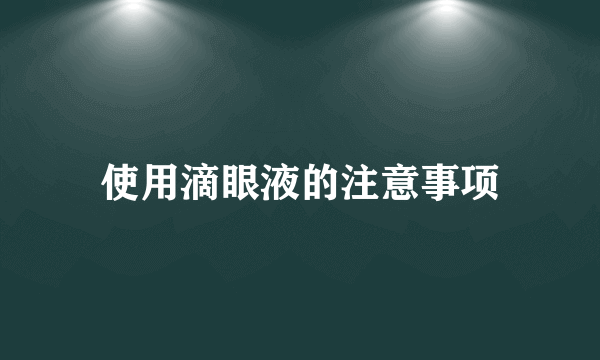 使用滴眼液的注意事项